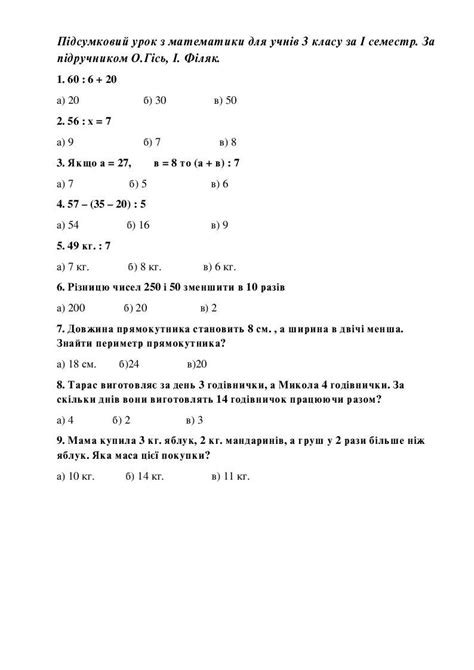 Підсумковий урок з математики для учнів 3 класу за І семестр. За підручником О.Гісь, І. Філяк.

1. 60 : 6 + 20

а) 20 б) 30 в) 50

2. 56 : х = 7

а) 9 б) 7 в) 8

3. Якщо а = 27, в = 8 то (а + в) : 7

а) 7 б) 5 в) 6

4. 57 – (35 – 20) : 5

а) 54 б) 16 в) 9

5. 49 кг. : 7

а) 7 кг. б) 8 кг. в) 6 кг.

6. Різницю чисел 250 і 50 зменшити в 10 разів

а) 200 б) 20 в) 2

7. Довжина прямокутника становить 8 см. , а ширина в двічі менша. Знайти периметр прямокутника?

а) 18 см. б)24 в)20

8. Тарас виготовляє за день 3 годівнички, а Микола 4 годівнички. За скільки днів вони виготовлять 14 годівничок працюючи разом?

а) 4 б) 2 в) 3

9. Мама купила 3 кг. яблук, 2 кг. мандаринів, а груш у 2 рази більше ніж яблук. Яка маса цієї покупки?

а) 10 кг. б) 14 кг. в) 11 кг.